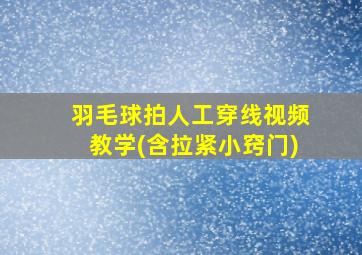 羽毛球拍人工穿线视频教学(含拉紧小窍门)